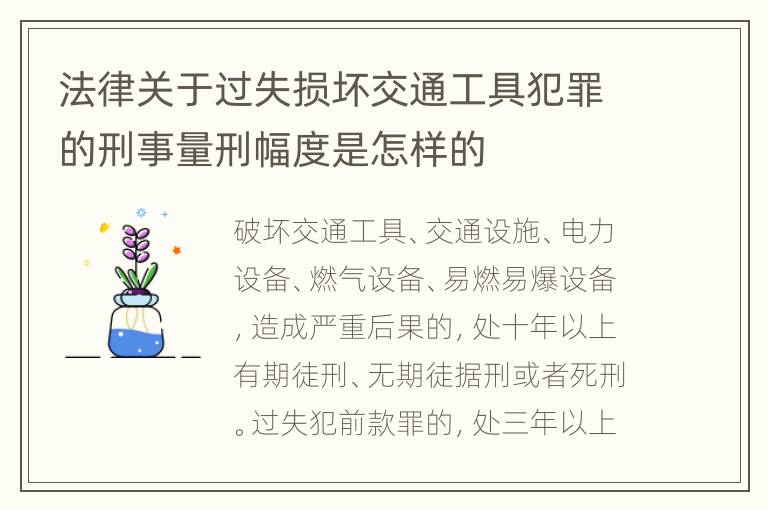 法律关于过失损坏交通工具犯罪的刑事量刑幅度是怎样的

破坏交通工具、交通设施、电力设备、燃气设备、易燃易爆设备，造成严重后果的，处十年以上有期徒刑、无期徒据刑或者死刑。过失犯前款罪的，处三年以上